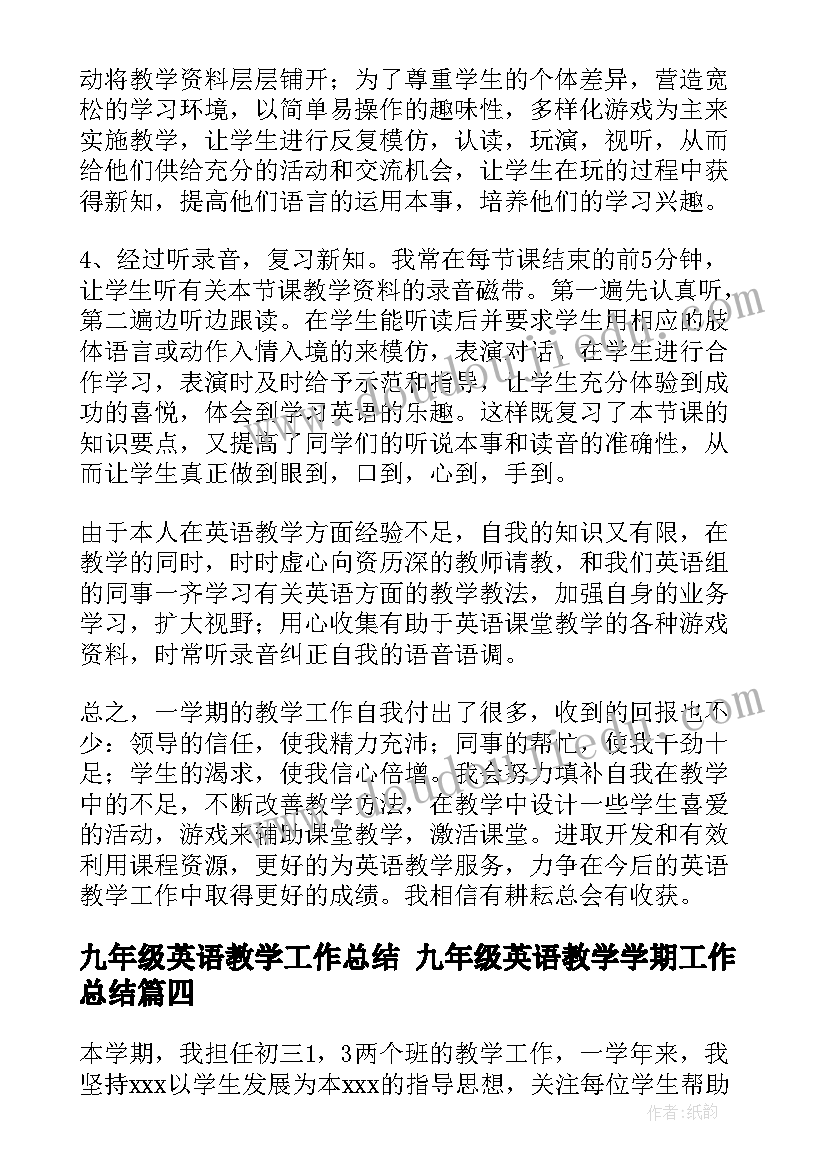 动将教学资料层层铺开；为了尊重学生的个体差异，营造宽松的学习环境，以简单易操作的趣味性，多样化游戏为主来实施教学，让学生进行反复模仿，认读，玩演，视听，从而给他们供给充分的活动和交流机会，让学生在玩的过程中获得新知，提高他们语言的运用本事，培养他们的学习兴趣。

4、经过听录音，复习新知。我常在每节课结束的前5分钟，让学生听有关本节课教学资料的录音磁带。第一遍先认真听，第二遍边听边跟读。在学生能听读后并要求学生用相应的肢体语言或动作入情入境的来模仿，表演对话，在学生进行合作学习，表演时及时给予示范和指导，让学生充分体验到成功的喜悦，体会到学习英语的乐趣。这样既复习了本节课的知识要点，又提高了同学们的听说本事和读音的准确性，从而让学生真正做到眼到，口到，心到，手到。

由于本人在英语教学方面经验不足，自我的知识又有限，在教学的同时，时时虚心向资历深的教师请教，和我们英语组的同事一齐学习有关英语方面的教学教法，加强自身的业务学习，扩大视野；用心收集有助于英语课堂教学的各种游戏资料，时常听录音纠正自我的语音语调。

总之，一学期的教学工作自我付出了很多，收到的回报也不少：领导的信任，使我精力充沛；同事的帮忙，使我干劲十足；学生的渴求，使我信心倍增。我会努力填补自我在教学中的不足，不断改善教学方法，在教学中设计一些学生喜爱的活动，游戏来辅助课堂教学，激活课堂。进取开发和有效利用课程资源，更好的为英语教学服务，力争在今后的英语教学工作中取得更好的成绩。我相信有耕耘总会有收获。

九年级英语教学工作总结 九年级英语教学学期工作总结篇四

本学期，我担任初三1，3两个班的教学工作，一学年来，我坚持xxx以学生发展为本xxx的指导思想，关注每位学生帮助

作者：纸韵